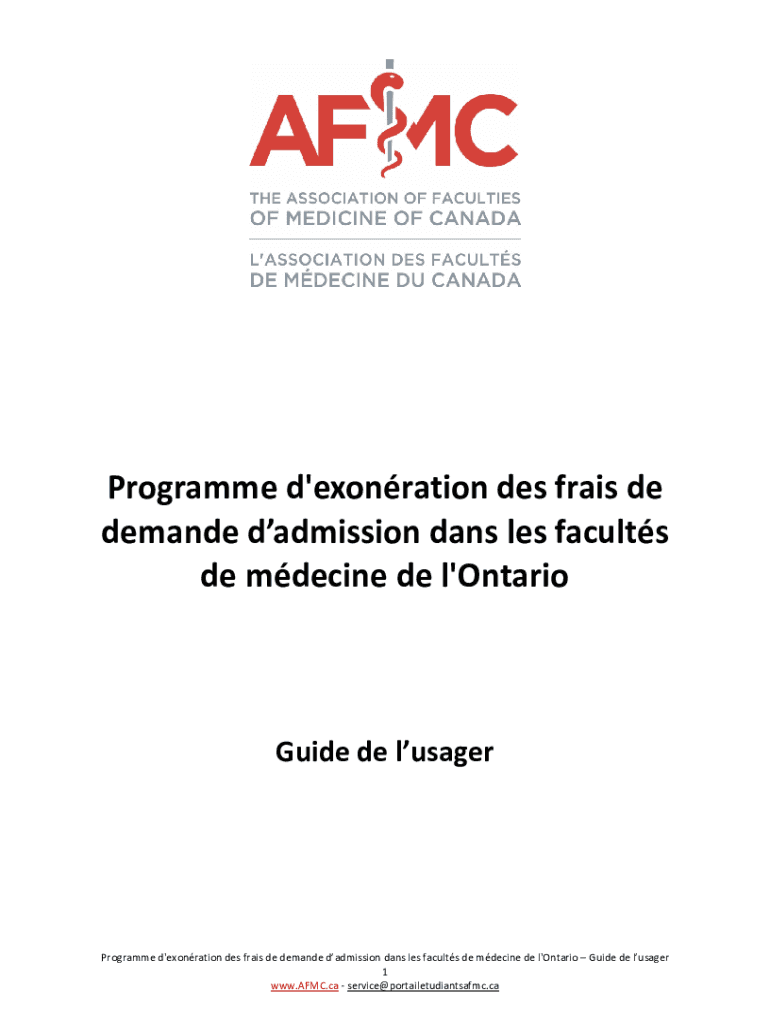 AFMC

THE ASSOCIATION OF FACULTIES OF MEDICINE OF CANADA

L'ASSOCIATION DES FACULTÉS DE MÉDECINE DU CANADA

Programme d'exonération des frais de demande d'admission dans les facultés de médecine de l'Ontario

Guide de l'usager

Programme d'exonération des frais de demande d'admission dans les facultés de médecine de l'Ontario – Guide de l'usager
1
www.AFMC.ca - service@portailetudiantsafmc.ca